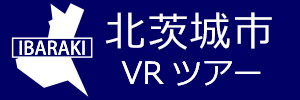 IBARAKI

北茨城市
VR ツアー